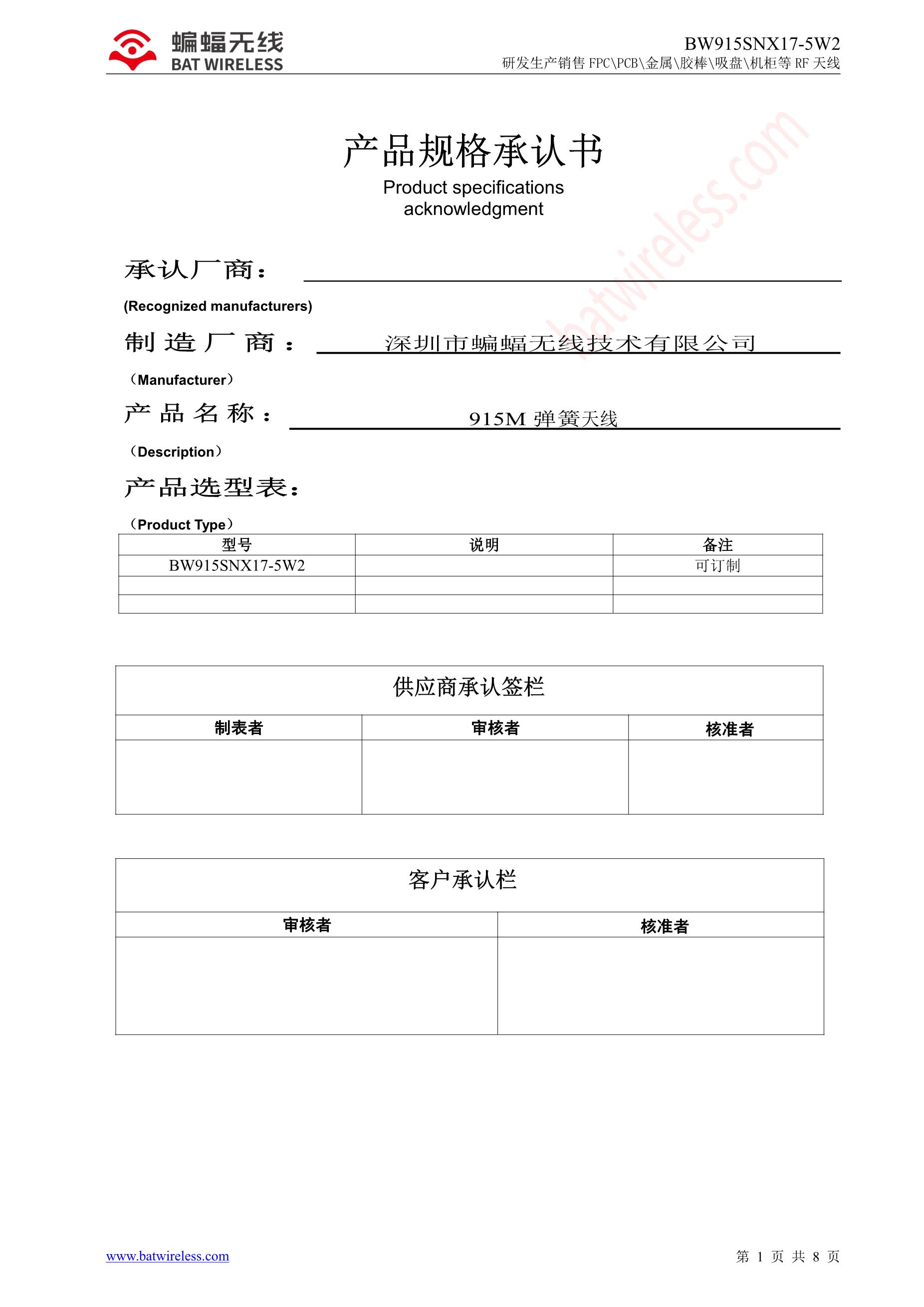 蝙蝠无线
BAT WIRELESS

BW915SNX17-5W2
研发生产销售 FPC\PCB\金属\胶棒\吸盘\机柜等 RF 天线

batwireless.com

产品规格承认书
Product specifications acknowledgment

承认厂商：

(Recognized manufacturers)

制造厂商： 深圳市蝙蝠无线技术有限公司

（Manufacturer）

产品名称： 915M 弹簧天线

（Description）

产品选型表：

（Product Type）

| 型号 | 说明 | 备注 |
|---|---|---|
| BW915SNX17-5W2 | | 可订制 |
| | | |
| | | |

供应商承认签栏

| 制表者 | 审核者 | 核准者 |
|---|---|---|
| | | |

客户承认栏

| 审核者 | 核准者 |
|---|---|
| | |

www.batwireless.com

第 1 页 共 8 页